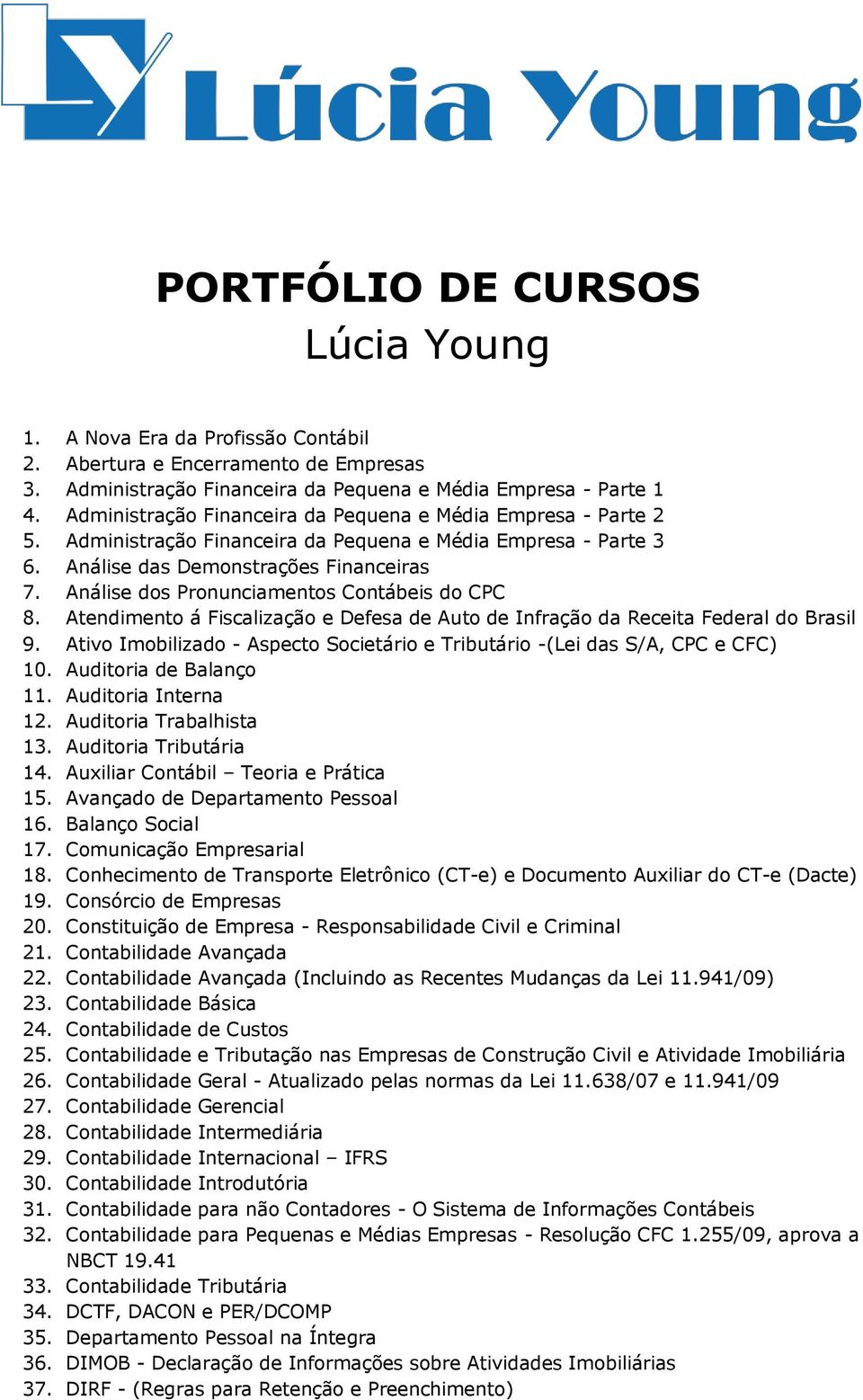 Lúcia Young

PORTFÓLIO DE CURSOS
Lúcia Young

1. A Nova Era da Profissão Contábil
2. Abertura e Encerramento de Empresas
3. Administração Financeira da Pequena e Média Empresa - Parte 1
4. Administração Financeira da Pequena e Média Empresa - Parte 2
5. Administração Financeira da Pequena e Média Empresa - Parte 3
6. Análise das Demonstrações Financeiras
7. Análise dos Pronunciamentos Contábeis do CPC
8. Atendimento á Fiscalização e Defesa de Auto de Infração da Receita Federal do Brasil
9. Ativo Imobilizado - Aspecto Societário e Tributário -(Lei das S/A, CPC e CFC)
10. Auditoria de Balanço
11. Auditoria Interna
12. Auditoria Trabalhista
13. Auditoria Tributária
14. Auxiliar Contábil – Teoria e Prática
15. Avançado de Departamento Pessoal
16. Balanço Social
17. Comunicação Empresarial
18. Conhecimento de Transporte Eletrônico (CT-e) e Documento Auxiliar do CT-e (Dacte)
19. Consórcio de Empresas
20. Constituição de Empresa - Responsabilidade Civil e Criminal
21. Contabilidade Avançada
22. Contabilidade Avançada (Incluindo as Recentes Mudanças da Lei 11.941/09)
23. Contabilidade Básica
24. Contabilidade de Custos
25. Contabilidade e Tributação nas Empresas de Construção Civil e Atividade Imobiliária
26. Contabilidade Geral - Atualizado pelas normas da Lei 11.638/07 e 11.941/09
27. Contabilidade Gerencial
28. Contabilidade Intermediária
29. Contabilidade Internacional – IFRS
30. Contabilidade Introdutória
31. Contabilidade para não Contadores - O Sistema de Informações Contábeis
32. Contabilidade para Pequenas e Médias Empresas - Resolução CFC 1.255/09, aprova a NBCT 19.41
33. Contabilidade Tributária
34. DCTF, DACON e PER/DCOMP
35. Departamento Pessoal na Íntegra
36. DIMOB - Declaração de Informações sobre Atividades Imobiliárias
37. DIRF - (Regras para Retenção e Preenchimento)